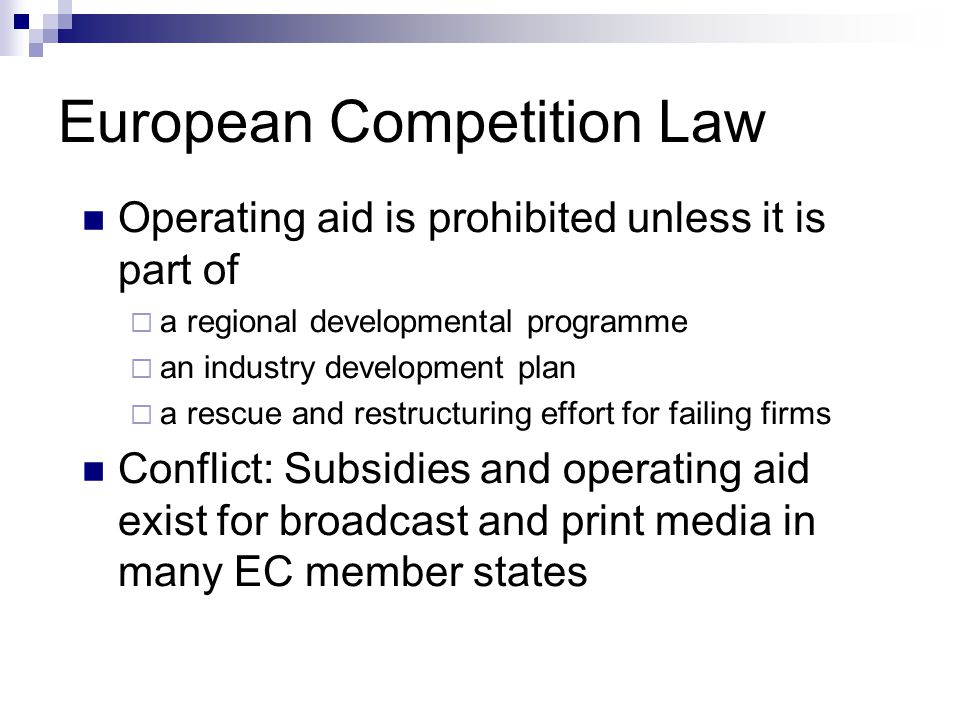 European Competition Law

Operating aid is prohibited unless it is part of

a regional developmental programme

an industry development plan

a rescue and restructuring effort for failing firms

Conflict: Subsidies and operating aid exist for broadcast and print media in many EC member states